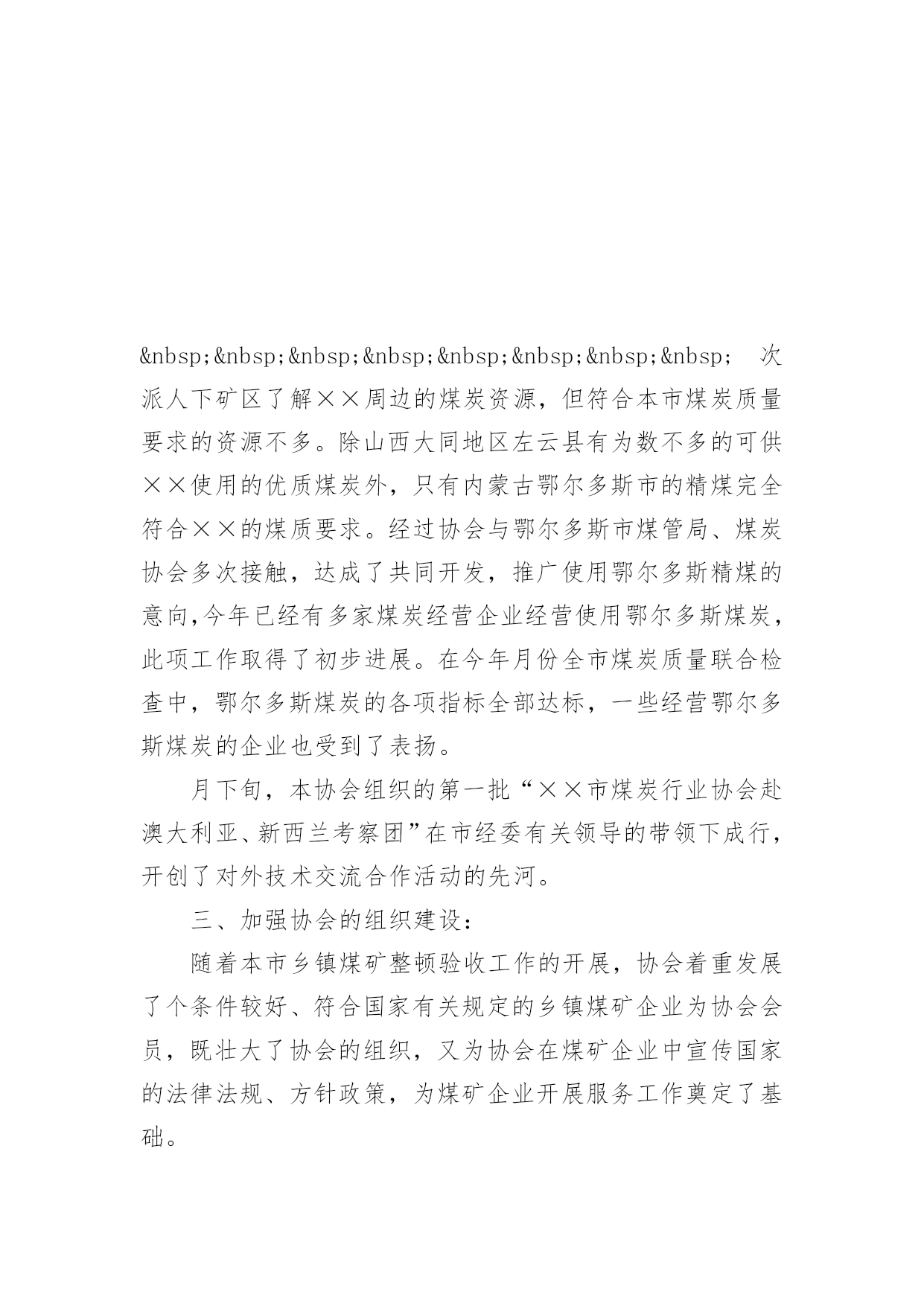 &nbsp;&nbsp;&nbsp;&nbsp;&nbsp;&nbsp;&nbsp;&nbsp; 次派人下矿区了解××周边的煤炭资源，但符合本市煤炭质量要求的资源不多。除山西大同地区左云县有为数不多的可供××使用的优质煤炭外，只有内蒙古鄂尔多斯市的精煤完全符合××的煤质要求。经过协会与鄂尔多斯市煤管局、煤炭协会多次接触，达成了共同开发，推广使用鄂尔多斯精煤的意向,今年已经有多家煤炭经营企业经营使用鄂尔多斯煤炭，此项工作取得了初步进展。在今年月份全市煤炭质量联合检查中，鄂尔多斯煤炭的各项指标全部达标，一些经营鄂尔多斯煤炭的企业也受到了表扬。

月下旬，本协会组织的第一批“××市煤炭行业协会赴澳大利亚、新西兰考察团”在市经委有关领导的带领下成行，开创了对外技术交流合作活动的先河。

三、加强协会的组织建设：

随着本市乡镇煤矿整顿验收工作的开展，协会着重发展了个条件较好、符合国家有关规定的乡镇煤矿企业为协会会员，既壮大了协会的组织，又为协会在煤矿企业中宣传国家的法律法规、方针政策，为煤矿企业开展服务工作奠定了基础。